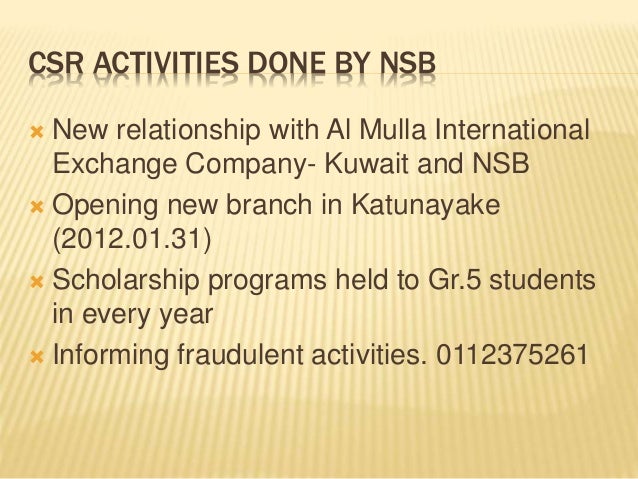 CSR ACTIVITIES DONE BY NSB

× New relationship with Al Mulla International Exchange Company- Kuwait and NSB

× Opening new branch in Katunayake (2012.01.31)

× Scholarship programs held to Gr.5 students in every year

× Informing fraudulent activities. 0112375261